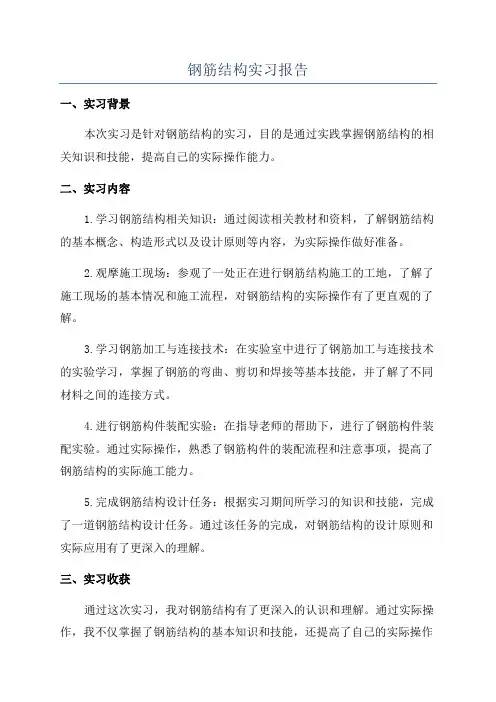 钢筋结构实习报告

一、实习背景

本次实习是针对钢筋结构的实习，目的是通过实践掌握钢筋结构的相关知识和技能，提高自己的实际操作能力。

二、实习内容

1.学习钢筋结构相关知识：通过阅读相关教材和资料，了解钢筋结构的基本概念、构造形式以及设计原则等内容，为实际操作做好准备。

2.观摩施工现场：参观了一处正在进行钢筋结构施工的工地，了解了施工现场的基本情况和施工流程，对钢筋结构的实际操作有了更直观的了解。

3.学习钢筋加工与连接技术：在实验室中进行了钢筋加工与连接技术的实验学习，掌握了钢筋的弯曲、剪切和焊接等基本技能，并了解了不同材料之间的连接方式。

4.进行钢筋构件装配实验：在指导老师的帮助下，进行了钢筋构件装配实验。通过实际操作，熟悉了钢筋构件的装配流程和注意事项，提高了钢筋结构的实际施工能力。

5.完成钢筋结构设计任务：根据实习期间所学习的知识和技能，完成了一道钢筋结构设计任务。通过该任务的完成，对钢筋结构的设计原则和实际应用有了更深入的理解。

三、实习收获

通过这次实习，我对钢筋结构有了更深入的认识和理解。通过实际操作，我不仅掌握了钢筋结构的基本知识和技能，还提高了自己的实际操作